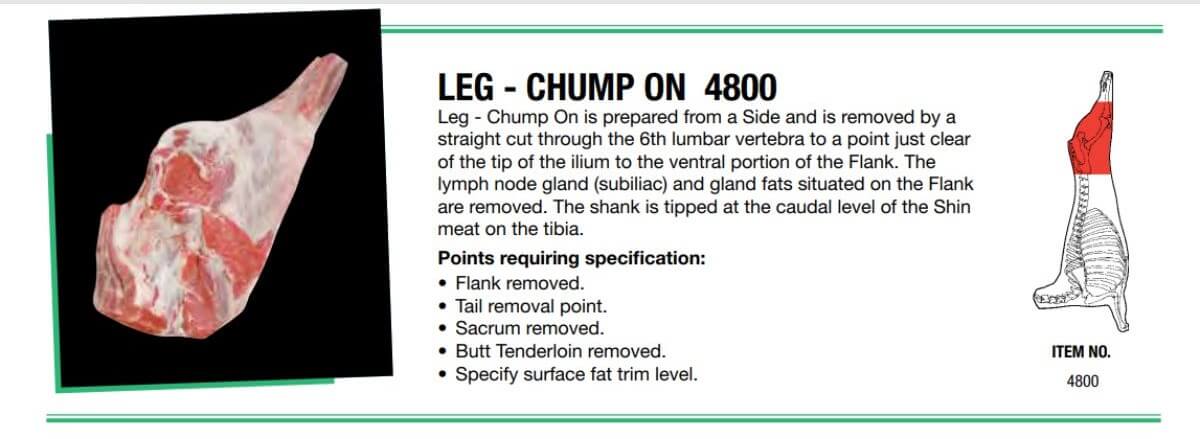 LEG - CHUMP ON 4800

Leg - Chump On is prepared from a Side and is removed by a straight cut through the 6th lumbar vertebra to a point just clear of the tip of the ilium to the ventral portion of the Flank. The lymph node gland (subiliac) and gland fats situated on the Flank are removed. The shank is tipped at the caudal level of the Shin meat on the tibia.

Points requiring specification:
• Flank removed.
• Tail removal point.
• Sacrum removed.
• Butt Tenderloin removed.
• Specify surface fat trim level.

ITEM NO.
4800